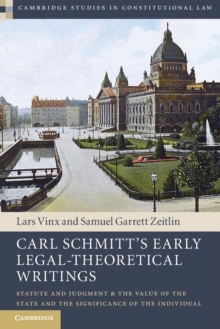 CAMBRIDGE STUDIES IN CONSTITUTIONAL LAW

Lars Vinx and Samuel Garrett Zeitlin

CARL SCHMITT'S EARLY LEGAL-THEORETICAL WRITINGS

STATUTE AND JUDGMENT & THE VALUE OF THE STATE AND THE SIGNIFICANCE OF THE INDIVIDUAL

CAMBRIDGE